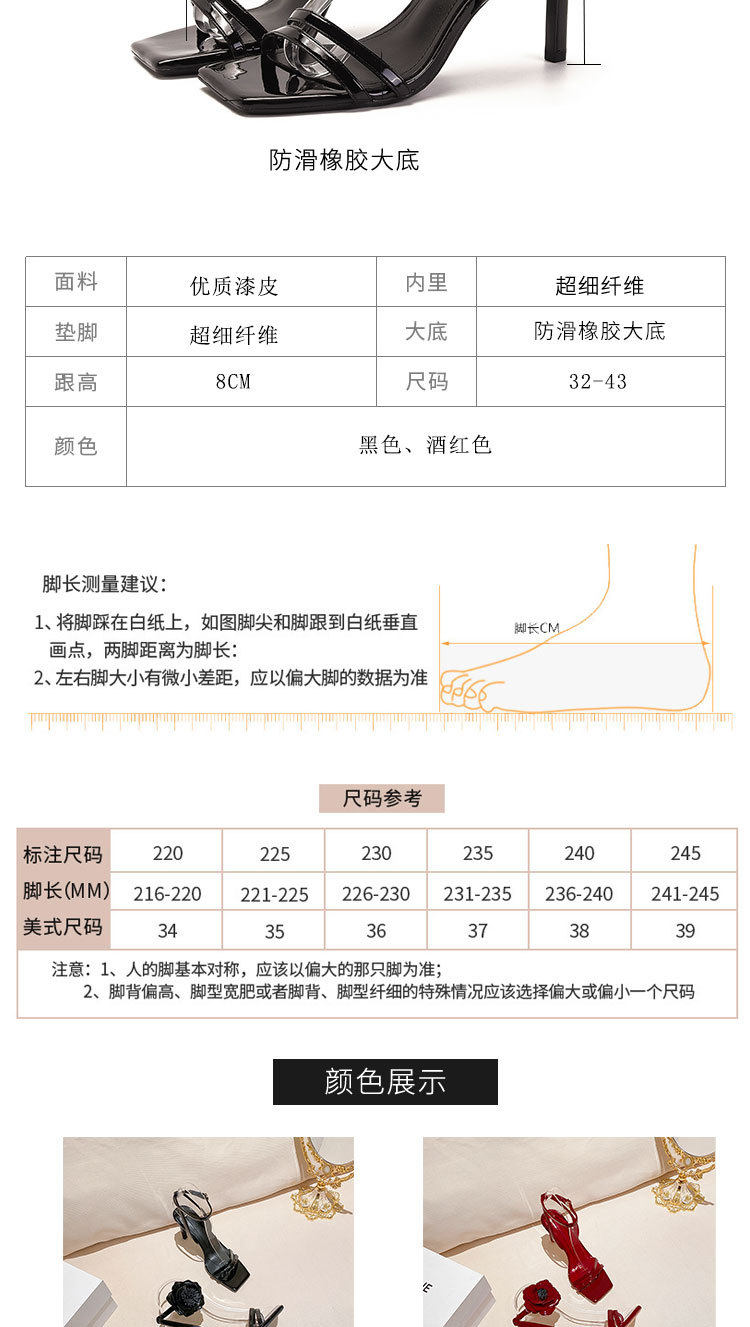 防滑橡胶大底

| 面料 | 优质漆皮 | 内里 | 超细纤维 |
|---|---|---|---|
| 垫脚 | 超细纤维 | 大底 | 防滑橡胶大底 |
| 跟高 | 8CM | 尺码 | 32-43 |
| 颜色 | 黑色、酒红色 | | |

脚长测量建议:

1、将脚踩在白纸上，如图脚尖和脚跟到白纸垂直画点，两脚距离为脚长:

2、左右脚大小有微小差距，应以偏大脚的数据为准

脚长CM

尺码参考

| 标注尺码 | 220 | 225 | 230 | 235 | 240 | 245 |
|---|---|---|---|---|---|---|
| 脚长(MM) | 216-220 | 221-225 | 226-230 | 231-235 | 236-240 | 241-245 |
| 美式尺码 | 34 | 35 | 36 | 37 | 38 | 39 |

注意：1、人的脚基本对称，应该以偏大的那只脚为准；
2、脚背偏高、脚型宽肥或者脚背、脚型纤细的特殊情况应该选择偏大或偏小一个尺码

颜色展示